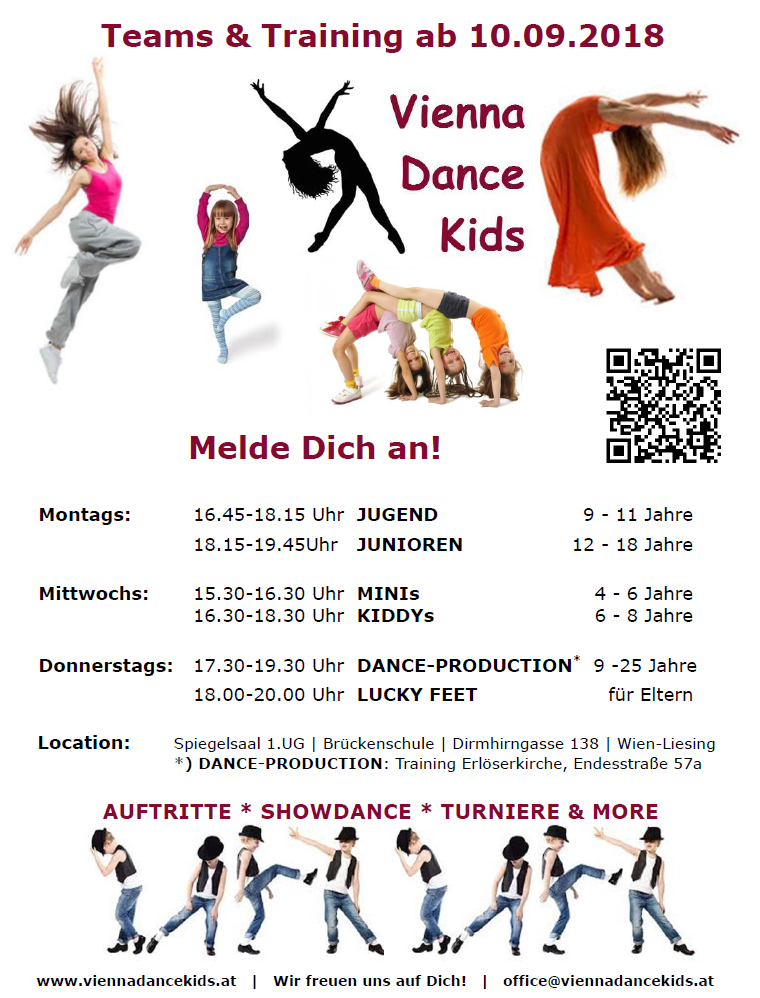 Teams & Training ab 10.09.2018

Vienna Dance Kids

Melde Dich an!

| | | | |
|---|---|---|---|
| Montags: | 16.45-18.15 Uhr | JUGEND | 9 - 11 Jahre |
| | 18.15-19.45Uhr | JUNIOREN | 12 - 18 Jahre |
| Mittwochs: | 15.30-16.30 Uhr | MINIs | 4 - 6 Jahre |
| | 16.30-18.30 Uhr | KIDDYs | 6 - 8 Jahre |
| Donnerstags: | 17.30-19.30 Uhr | DANCE-PRODUCTION* | 9 -25 Jahre |
| | 18.00-20.00 Uhr | LUCKY FEET | für Eltern |

Location: Spiegelsaal 1.UG | Brückenschule | Dirmhirngasse 138 | Wien-Liesing
*) DANCE-PRODUCTION: Training Erlöserkirche, Endesstraße 57a

AUFTRITTE * SHOWDANCE * TURNIERE & MORE

www.viennadancekids.at | Wir freuen uns auf Dich! | office@viennadancekids.at